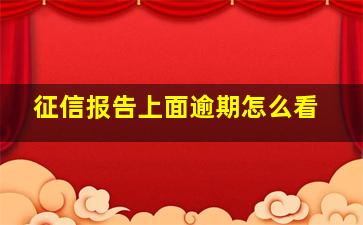 征信报告上面逾期怎么看